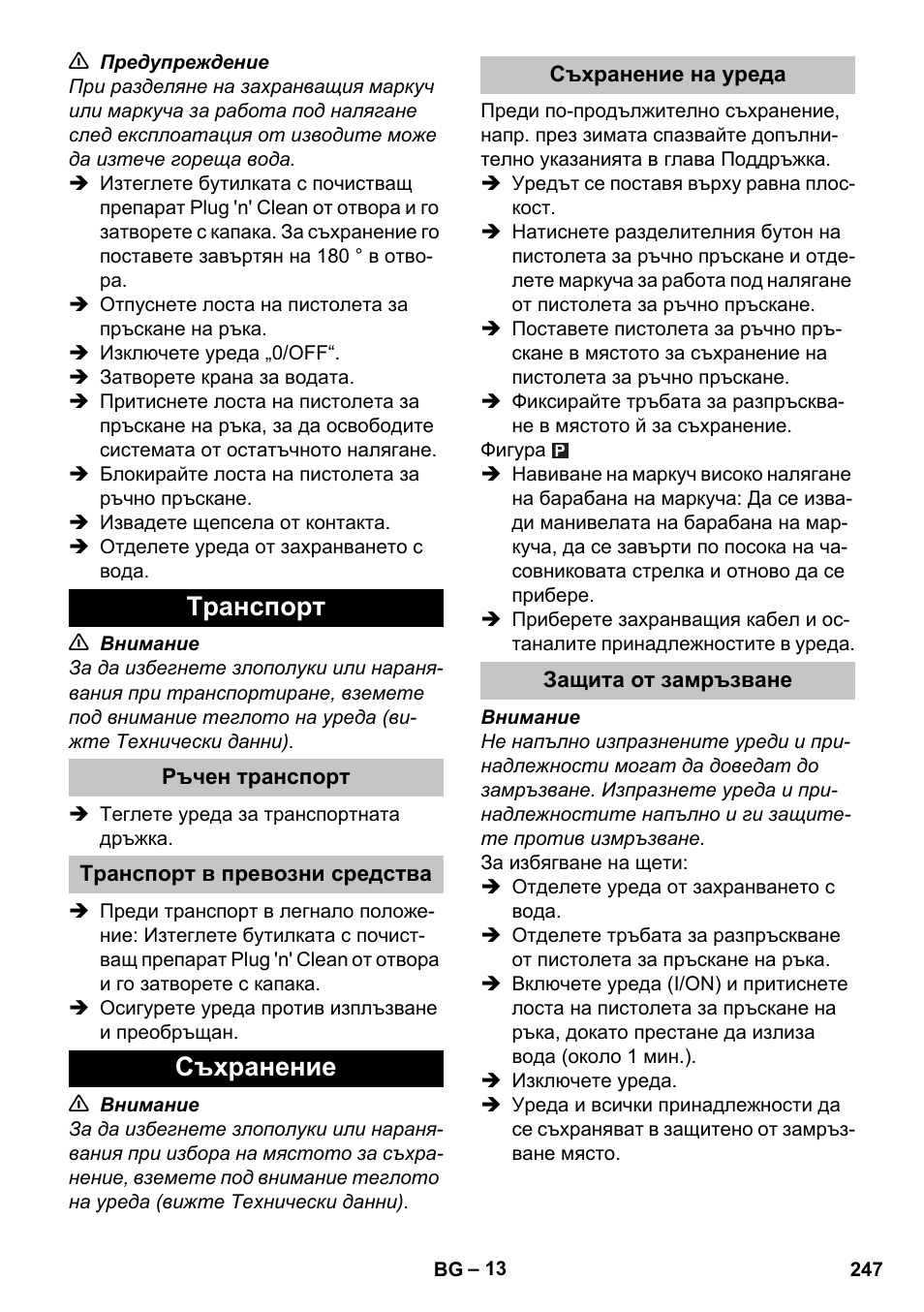 ⚠ Предупреждение
При разделяне на захранващия маркуч или маркуча за работа под налягане след експлоатация от изводите може да изтече гореща вода.
➔ Изтеглете бутилката с почистващ препарат Plug 'n' Clean от отвора и го затворете с капака. За съхранение го поставете завъртян на 180 ° в отвора.
➔ Отпуснете лоста на пистолета за пръскане на ръка.
➔ Изключете уреда „0/OFF“.
➔ Затворете крана за водата.
➔ Притиснете лоста на пистолета за пръскане на ръка, за да освободите системата от остатъчното налягане.
➔ Блокирайте лоста на пистолета за ръчно пръскане.
➔ Извадете щепсела от контакта.
➔ Отделете уреда от захранването с вода.

Транспорт

⚠ Внимание
За да избегнете злополуки или наранявания при транспортиране, вземете под внимание теглото на уреда (вижте Технически данни).

Ръчен транспорт

➔ Теглете уреда за транспортната дръжка.

Транспорт в превозни средства

➔ Преди транспорт в легнало положение: Изтеглете бутилката с почистващ препарат Plug 'n' Clean от отвора и го затворете с капака.
➔ Осигурете уреда против изплъзване и преобръщан.

Съхранение

⚠ Внимание
За да избегнете злополуки или наранявания при избора на мястото за съхранение, вземете под внимание теглото на уреда (вижте Технически данни).

Съхранение на уреда

Преди по-продължително съхранение, напр. през зимата спазвайте допълнително указанията в глава Поддръжка.
➔ Уредът се поставя върху равна плоскост.
➔ Натиснете разделителния бутон на пистолета за ръчно пръскане и отделете маркуча за работа под налягане от пистолета за ръчно пръскане.
➔ Поставете пистолета за ръчно пръскане в мястото за съхранение на пистолета за ръчно пръскане.
➔ Фиксирайте тръбата за разпръскване в мястото й за съхранение.
Фигура P
➔ Навиване на маркуч високо налягане на барабана на маркуча: Да се извади манивелата на барабана на маркуча, да се завърти по посока на часовниковата стрелка и отново да се прибере.
➔ Приберете захранващия кабел и останалите принадлежностите в уреда.

Защита от замръзване

Внимание
Не напълно изпразнените уреди и принадлежности могат да доведат до замръзване. Изпразнете уреда и принадлежностите напълно и ги защитете против измръзване.
За избягване на щети:
➔ Отделете уреда от захранването с вода.
➔ Отделете тръбата за разпръскване от пистолета за пръскане на ръка.
➔ Включете уреда (I/ON) и притиснете лоста на пистолета за пръскане на ръка, докато престане да излиза вода (около 1 мин.).
➔ Изключете уреда.
➔ Уреда и всички принадлежности да се съхраняват в защитено от замръзване място.

BG – 13 247